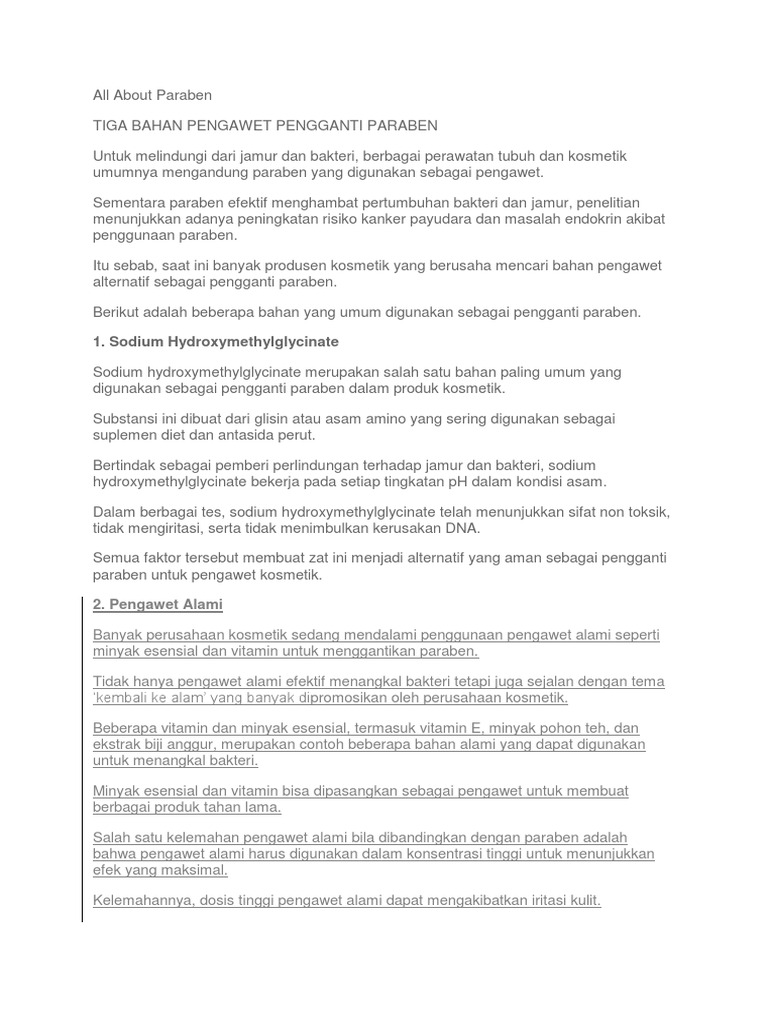 All About Paraben

TIGA BAHAN PENGAWET PENGGANTI PARABEN

Untuk melindungi dari jamur dan bakteri, berbagai perawatan tubuh dan kosmetik umumnya mengandung paraben yang digunakan sebagai pengawet.

Sementara paraben efektif menghambat pertumbuhan bakteri dan jamur, penelitian menunjukkan adanya peningkatan risiko kanker payudara dan masalah endokrin akibat penggunaan paraben.

Itu sebab, saat ini banyak produsen kosmetik yang berusaha mencari bahan pengawet alternatif sebagai pengganti paraben.

Berikut adalah beberapa bahan yang umum digunakan sebagai pengganti paraben.

1. Sodium Hydroxymethylglycinate

Sodium hydroxymethylglycinate merupakan salah satu bahan paling umum yang digunakan sebagai pengganti paraben dalam produk kosmetik.

Substansi ini dibuat dari glisin atau asam amino yang sering digunakan sebagai suplemen diet dan antasida perut.

Bertindak sebagai pemberi perlindungan terhadap jamur dan bakteri, sodium hydroxymethylglycinate bekerja pada setiap tingkatan pH dalam kondisi asam.

Dalam berbagai tes, sodium hydroxymethylglycinate telah menunjukkan sifat non toksik, tidak mengiritasi, serta tidak menimbulkan kerusakan DNA.

Semua faktor tersebut membuat zat ini menjadi alternatif yang aman sebagai pengganti paraben untuk pengawet kosmetik.

2. Pengawet Alami

Banyak perusahaan kosmetik sedang mendalami penggunaan pengawet alami seperti minyak esensial dan vitamin untuk menggantikan paraben.

Tidak hanya pengawet alami efektif menangkal bakteri tetapi juga sejalan dengan tema 'kembali ke alam' yang banyak dipromosikan oleh perusahaan kosmetik.

Beberapa vitamin dan minyak esensial, termasuk vitamin E, minyak pohon teh, dan ekstrak biji anggur, merupakan contoh beberapa bahan alami yang dapat digunakan untuk menangkal bakteri.

Minyak esensial dan vitamin bisa dipasangkan sebagai pengawet untuk membuat berbagai produk tahan lama.

Salah satu kelemahan pengawet alami bila dibandingkan dengan paraben adalah bahwa pengawet alami harus digunakan dalam konsentrasi tinggi untuk menunjukkan efek yang maksimal.

Kelemahannya, dosis tinggi pengawet alami dapat mengakibatkan iritasi kulit.